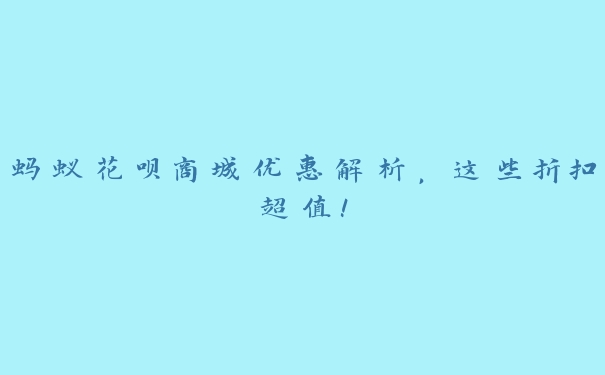 蚂蚁花呗商城优惠解析，这些折扣超值！